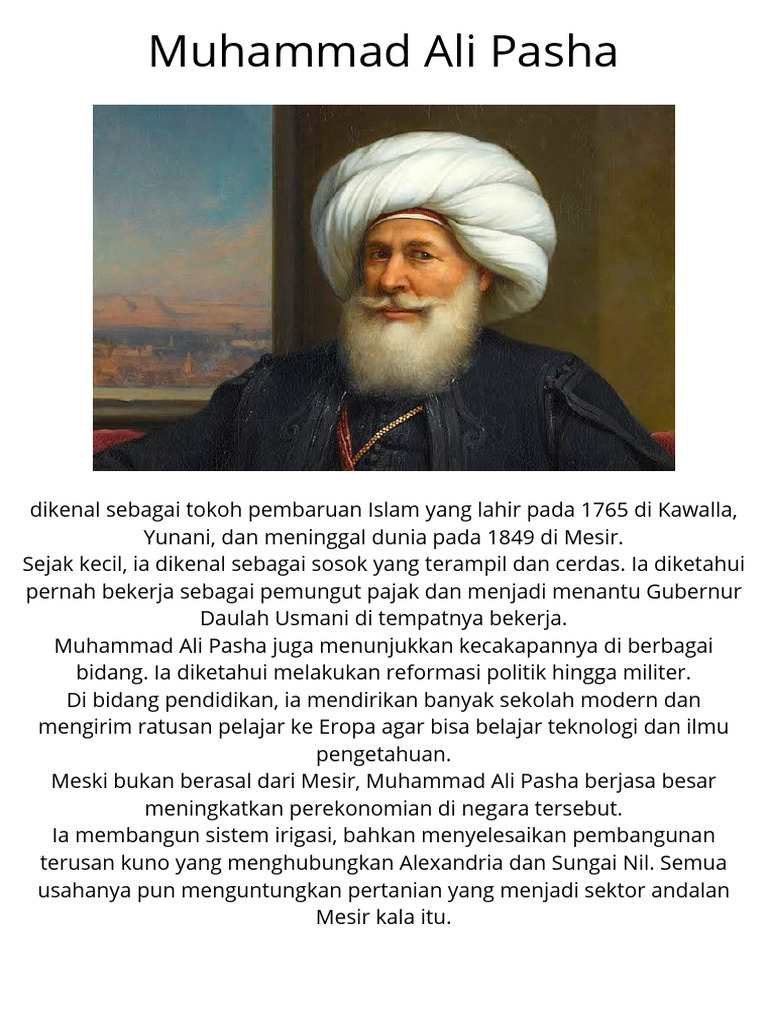 Muhammad Ali Pasha

dikenal sebagai tokoh pembaruan Islam yang lahir pada 1765 di Kawalla, Yunani, dan meninggal dunia pada 1849 di Mesir.
Sejak kecil, ia dikenal sebagai sosok yang terampil dan cerdas. Ia diketahui pernah bekerja sebagai pemungut pajak dan menjadi menantu Gubernur Daulah Usmani di tempatnya bekerja.
Muhammad Ali Pasha juga menunjukkan kecakapannya di berbagai bidang. Ia diketahui melakukan reformasi politik hingga militer.
Di bidang pendidikan, ia mendirikan banyak sekolah modern dan mengirim ratusan pelajar ke Eropa agar bisa belajar teknologi dan ilmu pengetahuan.
Meski bukan berasal dari Mesir, Muhammad Ali Pasha berjasa besar meningkatkan perekonomian di negara tersebut.
Ia membangun sistem irigasi, bahkan menyelesaikan pembangunan terusan kuno yang menghubungkan Alexandria dan Sungai Nil. Semua usahanya pun menguntungkan pertanian yang menjadi sektor andalan Mesir kala itu.